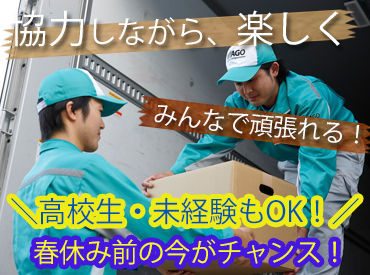 協力しながら、楽しく

AGO

みんなで頑張れる！

＼高校生・未経験もOK！／

春休み前の今がチャンス！